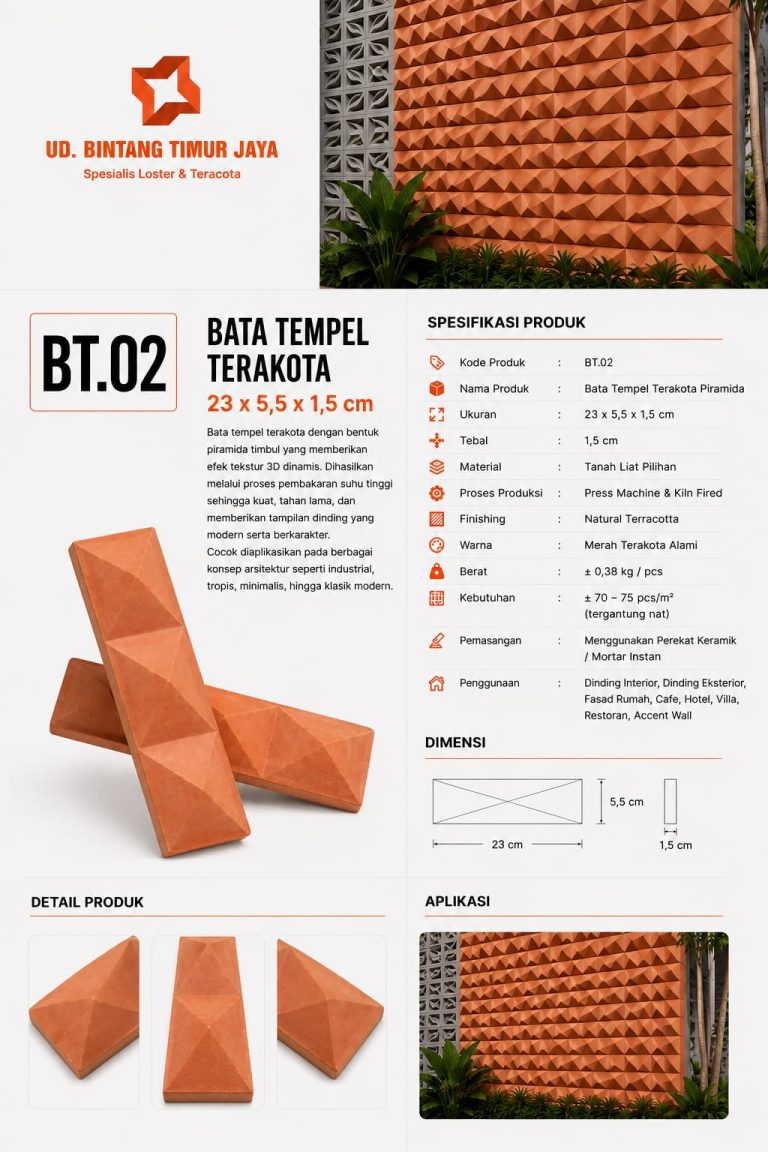 UD. BINTANG TIMUR JAYA
Spesialis Loster & Teracota

BT.02

BATA TEMPEL TERAKOTA
23 x 5,5 x 1,5 cm

Bata tempel terakota dengan bentuk piramida timbul yang memberikan efek tekstur 3D dinamis. Dihasilkan melalui proses pembakaran suhu tinggi sehingga kuat, tahan lama, dan memberikan tampilan dinding yang modern serta berkarakter.
Cocok diaplikasikan pada berbagai konsep arsitektur seperti industrial, tropis, minimalis, hingga klasik modern.

SPESIFIKASI PRODUK

Kode Produk : BT.02
Nama Produk : Bata Tempel Terakota Piramida
Ukuran : 23 x 5,5 x 1,5 cm
Tebal : 1,5 cm
Material : Tanah Liat Pilihan
Proses Produksi : Press Machine & Kiln Fired
Finishing : Natural Terracotta
Warna : Merah Terakota Alami
Berat : ± 0,38 kg / pcs
Kebutuhan : ± 70 – 75 pcs/m² (tergantung nat)
Pemasangan : Menggunakan Perekat Keramik / Mortar Instan
Penggunaan : Dinding Interior, Dinding Eksterior, Fasad Rumah, Cafe, Hotel, Villa, Restoran, Accent Wall

DIMENSI

5,5 cm
23 cm
1,5 cm

DETAIL PRODUK

APLIKASI